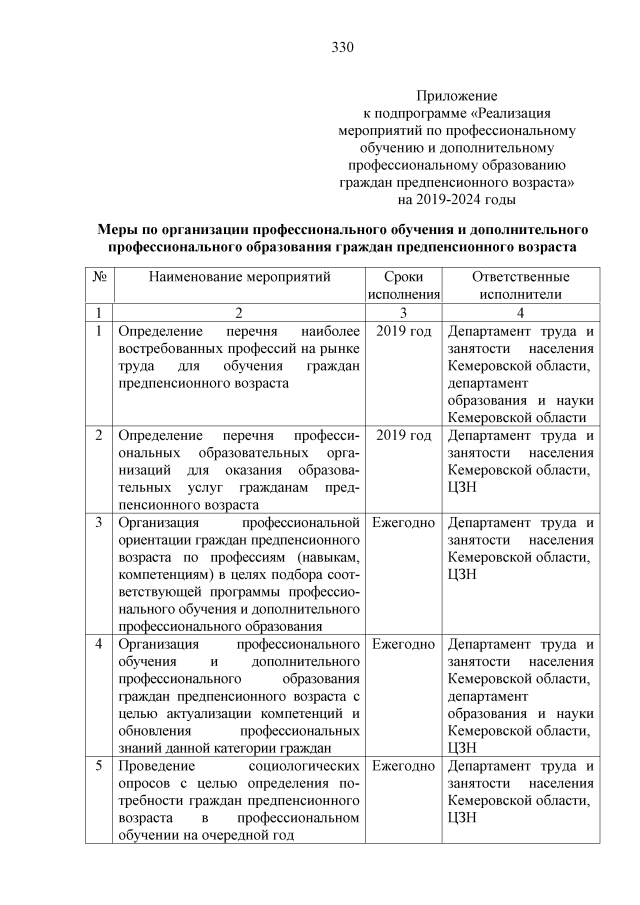 330

Приложение
к подпрограмме «Реализация мероприятий по профессиональному обучению и дополнительному профессиональному образованию граждан предпенсионного возраста»
на 2019-2024 годы

Меры по организации профессионального обучения и дополнительного профессионального образования граждан предпенсионного возраста

| № | Наименование мероприятий | Сроки исполнения | Ответственные исполнители |
|---|---|---|---|
| 1 | 2 | 3 | 4 |
| 1 | Определение перечня наиболее востребованных профессий на рынке труда для обучения граждан предпенсионного возраста | 2019 год | Департамент труда и занятости населения Кемеровской области, департамент образования и науки Кемеровской области |
| 2 | Определение перечня профессиональных образовательных организаций для оказания образовательных услуг гражданам предпенсионного возраста | 2019 год | Департамент труда и занятости населения Кемеровской области, ЦЗН |
| 3 | Организация профессиональной ориентации граждан предпенсионного возраста по профессиям (навыкам, компетенциям) в целях подбора соответствующей программы профессионального обучения и дополнительного профессионального образования | Ежегодно | Департамент труда и занятости населения Кемеровской области, ЦЗН |
| 4 | Организация профессионального обучения и дополнительного профессионального образования граждан предпенсионного возраста с целью актуализации компетенций и обновления профессиональных знаний данной категории граждан | Ежегодно | Департамент труда и занятости населения Кемеровской области, департамент образования и науки Кемеровской области, ЦЗН |
| 5 | Проведение социологических опросов с целью определения потребности граждан предпенсионного возраста в профессиональном обучении на очередной год | Ежегодно | Департамент труда и занятости населения Кемеровской области, ЦЗН |